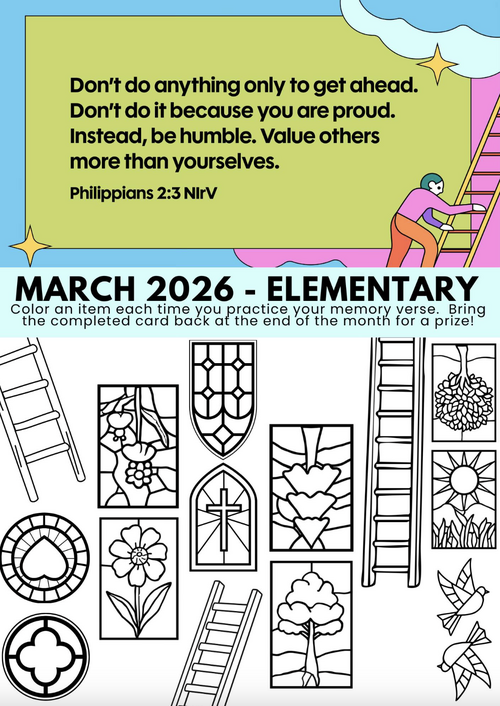 Don't do anything only to get ahead. Don't do it because you are proud. Instead, be humble. Value others more than yourselves.

Philippians 2:3 NIrV

MARCH 2026 - ELEMENTARY

Color an item each time you practice your memory verse. Bring the completed card back at the end of the month for a prize!